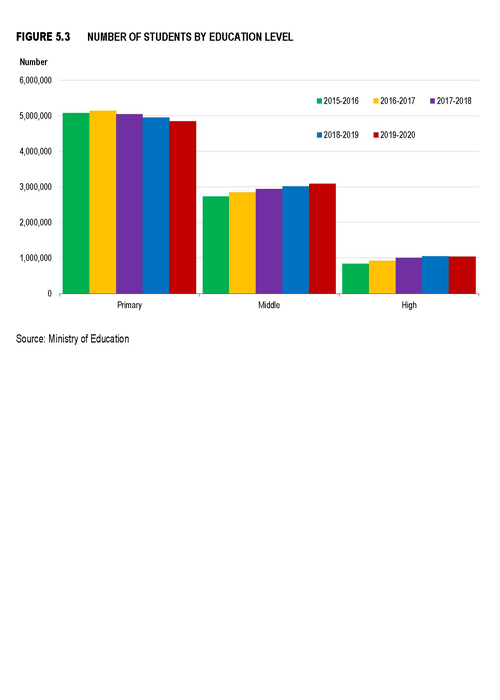 FIGURE 5.3 NUMBER OF STUDENTS BY EDUCATION LEVEL

Number

6,000,000
5,000,000
4,000,000
3,000,000
2,000,000
1,000,000
0

2015-2016
2016-2017
2017-2018
2018-2019
2019-2020

Primary
Middle
High

Source: Ministry of Education